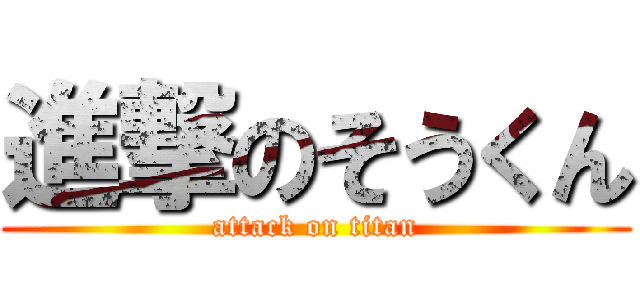 進撃のそうくん
attack on titan